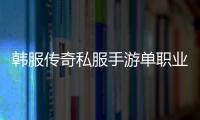 韩服传奇私服手游单职业